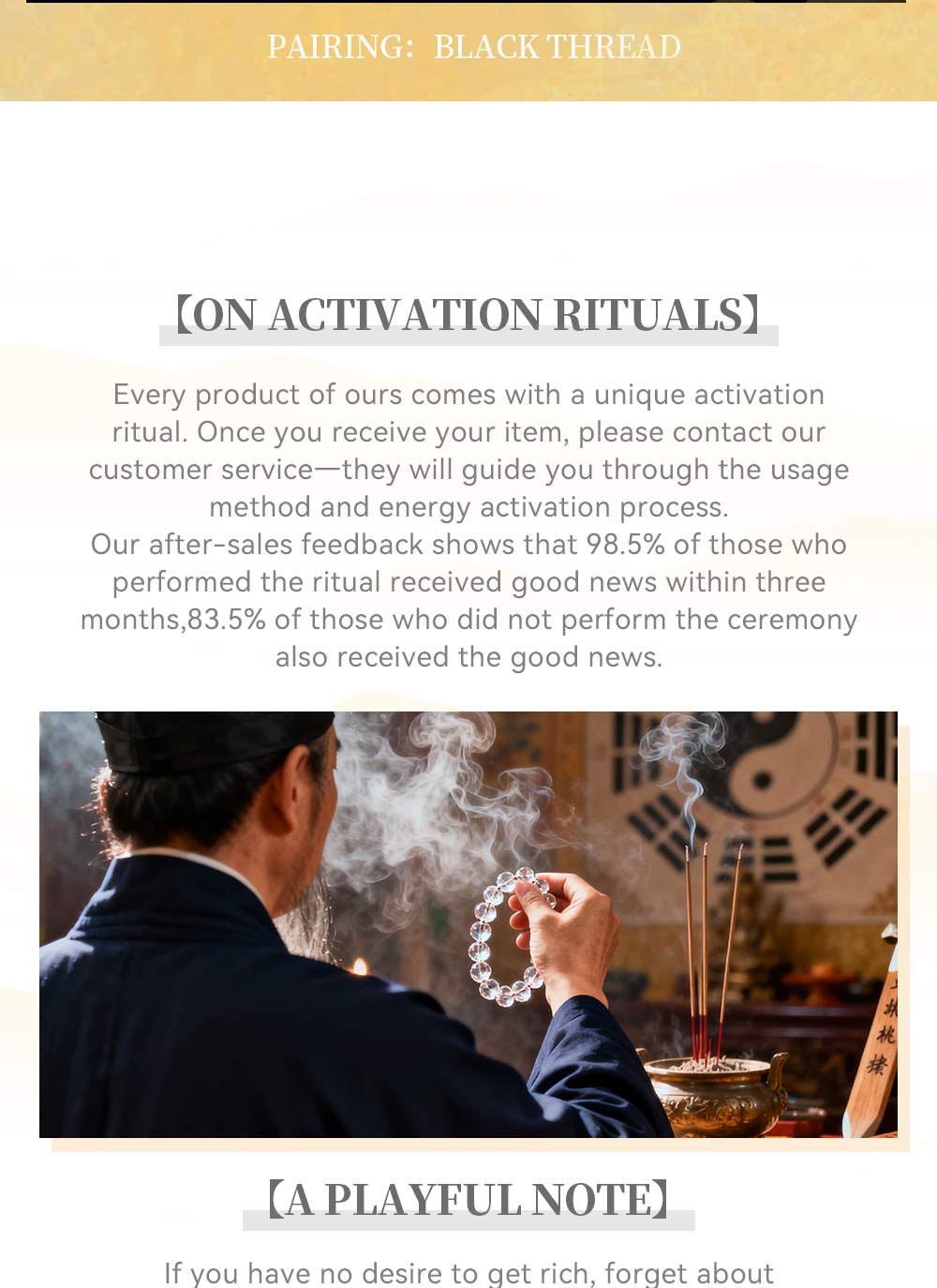 PAIRING: BLACK THREAD

【ON ACTIVATION RITUALS】

Every product of ours comes with a unique activation ritual. Once you receive your item, please contact our customer service—they will guide you through the usage method and energy activation process.
Our after-sales feedback shows that 98.5% of those who performed the ritual received good news within three months,83.5% of those who did not perform the ceremony also received the good news.

【A PLAYFUL NOTE】

If you have no desire to get rich, forget about